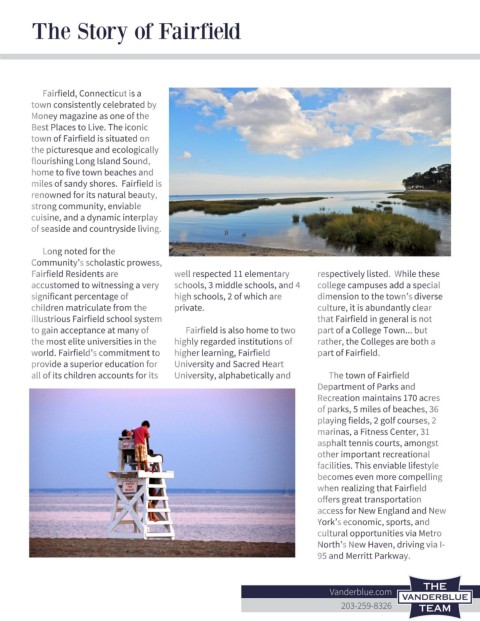 The Story of Fairfield

Fairfield, Connecticut is a town consistently celebrated by Money magazine as one of the Best Places to Live. The iconic town of Fairfield is situated on the picturesque and ecologically flourishing Long Island Sound, home to five town beaches and miles of sandy shores. Fairfield is renowned for its natural beauty, strong community, enviable cuisine, and a dynamic interplay of seaside and countryside living.

Long noted for the Community's scholastic prowess, Fairfield Residents are accustomed to witnessing a very significant percentage of children matriculate from the illustrious Fairfield school system to gain acceptance at many of the most elite universities in the world. Fairfield's commitment to provide a superior education for all of its children accounts for its well respected 11 elementary schools, 3 middle schools, and 4 high schools, 2 of which are private.

Fairfield is also home to two highly regarded institutions of higher learning, Fairfield University and Sacred Heart University, alphabetically and respectively listed. While these college campuses add a special dimension to the town's diverse culture, it is abundantly clear that Fairfield in general is not part of a College Town... but rather, the Colleges are both a part of Fairfield.

The town of Fairfield Department of Parks and Recreation maintains 170 acres of parks, 5 miles of beaches, 36 playing fields, 2 golf courses, 2 marinas, a Fitness Center, 31 asphalt tennis courts, amongst other important recreational facilities. This enviable lifestyle becomes even more compelling when realizing that Fairfield offers great transportation access for New England and New York's economic, sports, and cultural opportunities via Metro North's New Haven, driving via I-95 and Merritt Parkway.

Vanderblue.com
203-259-8326
THE VANDERBLUE TEAM